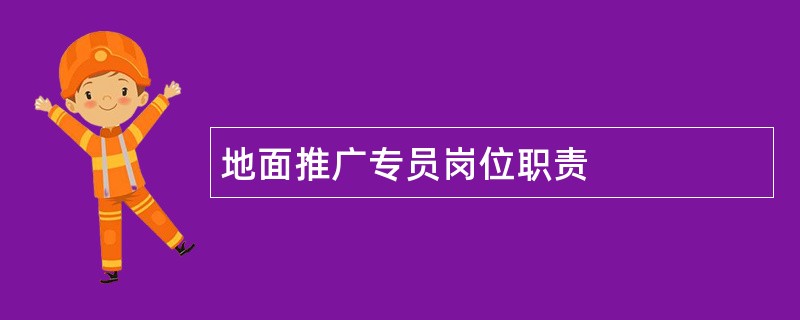 地面推广专员岗位职责